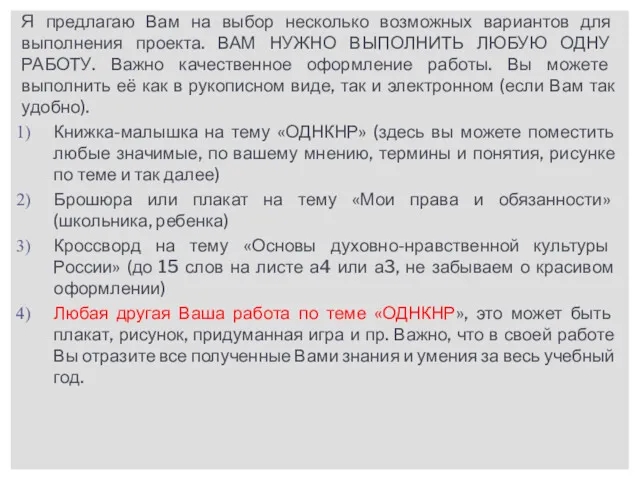 Я предлагаю Вам на выбор несколько возможных вариантов для выполнения проекта. ВАМ НУЖНО ВЫПОЛНИТЬ ЛЮБУЮ ОДНУ РАБОТУ. Важно качественное оформление работы. Вы можете выполнить её как в рукописном виде, так и электронном (если Вам так удобно).

1) Книжка-малышка на тему «ОДНКНР» (здесь вы можете поместить любые значимые, по вашему мнению, термины и понятия, рисунке по теме и так далее)

2) Брошюра или плакат на тему «Мои права и обязанности» (школьника, ребенка)

3) Кроссворд на тему «Основы духовно-нравственной культуры России» (до 15 слов на листе а4 или а3, не забываем о красивом оформлении)

4) Любая другая Ваша работа по теме «ОДНКНР», это может быть плакат, рисунок, придуманная игра и пр. Важно, что в своей работе Вы отразите все полученные Вами знания и умения за весь учебный год.